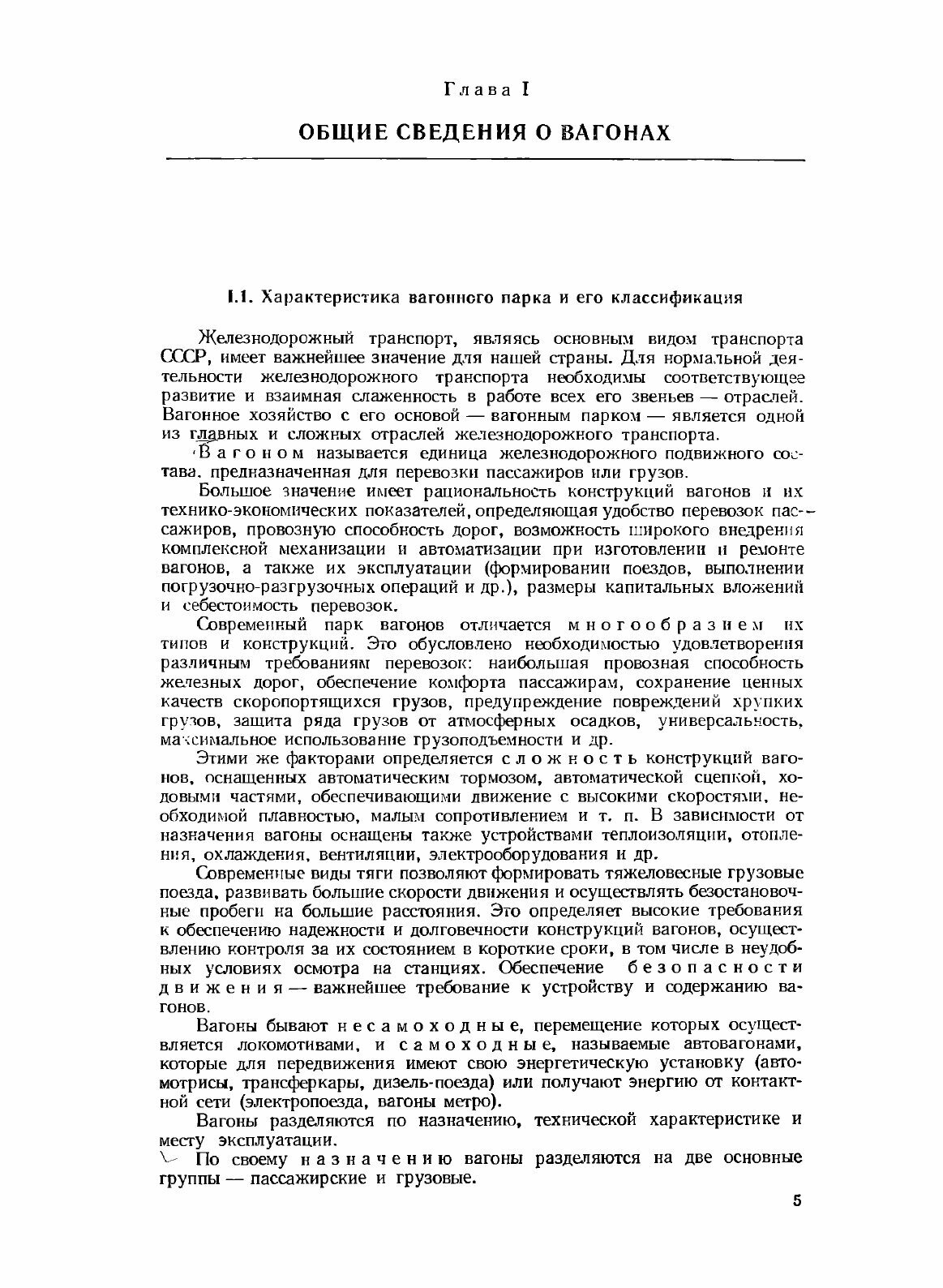 Глава I

ОБЩИЕ СВЕДЕНИЯ О ВАГОНАХ

I.1. Характеристика вагонного парка и его классификация

Железнодорожный транспорт, являясь основным видом транспорта СССР, имеет важнейшее значение для нашей страны. Для нормальной деятельности железнодорожного транспорта необходимы соответствующее развитие и взаимная слаженность в работе всех его звеньев — отраслей. Вагонное хозяйство с его основой — вагонным парком — является одной из главных и сложных отраслей железнодорожного транспорта.

Вагоном называется единица железнодорожного подвижного состава, предназначенная для перевозки пассажиров или грузов.

Большое значение имеет рациональность конструкций вагонов и их технико-экономических показателей, определяющая удобство перевозок пассажиров, провозную способность дорог, возможность широкого внедрения комплексной механизации и автоматизации при изготовлении и ремонте вагонов, а также их эксплуатации (формировании поездов, выполнении погрузочно-разгрузочных операций и др.), размеры капитальных вложений и себестоимость перевозок.

Современный парк вагонов отличается многообразием их типов и конструкций. Это обусловлено необходимостью удовлетворения различным требованиям перевозок: наибольшая провозная способность железных дорог, обеспечение комфорта пассажирам, сохранение ценных качеств скоропортящихся грузов, предупреждение повреждений хрупких грузов, защита ряда грузов от атмосферных осадков, универсальность, максимальное использование грузоподъемности и др.

Этими же факторами определяется сложность конструкций вагонов, оснащенных автоматическим тормозом, автоматической сцепкой, ходовыми частями, обеспечивающими движение с высокими скоростями, необходимой плавностью, малым сопротивлением и т. п. В зависимости от назначения вагоны оснащены также устройствами теплоизоляции, отопления, охлаждения, вентиляции, электрооборудования и др.

Современные виды тяги позволяют формировать тяжеловесные грузовые поезда, развивать большие скорости движения и осуществлять безостановочные пробеги на большие расстояния. Это определяет высокие требования к обеспечению надежности и долговечности конструкций вагонов, осуществлению контроля за их состоянием в короткие сроки, в том числе в неудобных условиях осмотра на станциях. Обеспечение безопасности движения — важнейшее требование к устройству и содержанию вагонов.

Вагоны бывают несамоходные, перемещение которых осуществляется локомотивами, и самоходные, называемые автовагонами, которые для передвижения имеют свою энергетическую установку (автомотрисы, трансферкары, дизель-поезда) или получают энергию от контактной сети (электропоезда, вагоны метро).

Вагоны разделяются по назначению, технической характеристике и месту эксплуатации.

По своему назначению вагоны разделяются на две основные группы — пассажирские и грузовые.

5